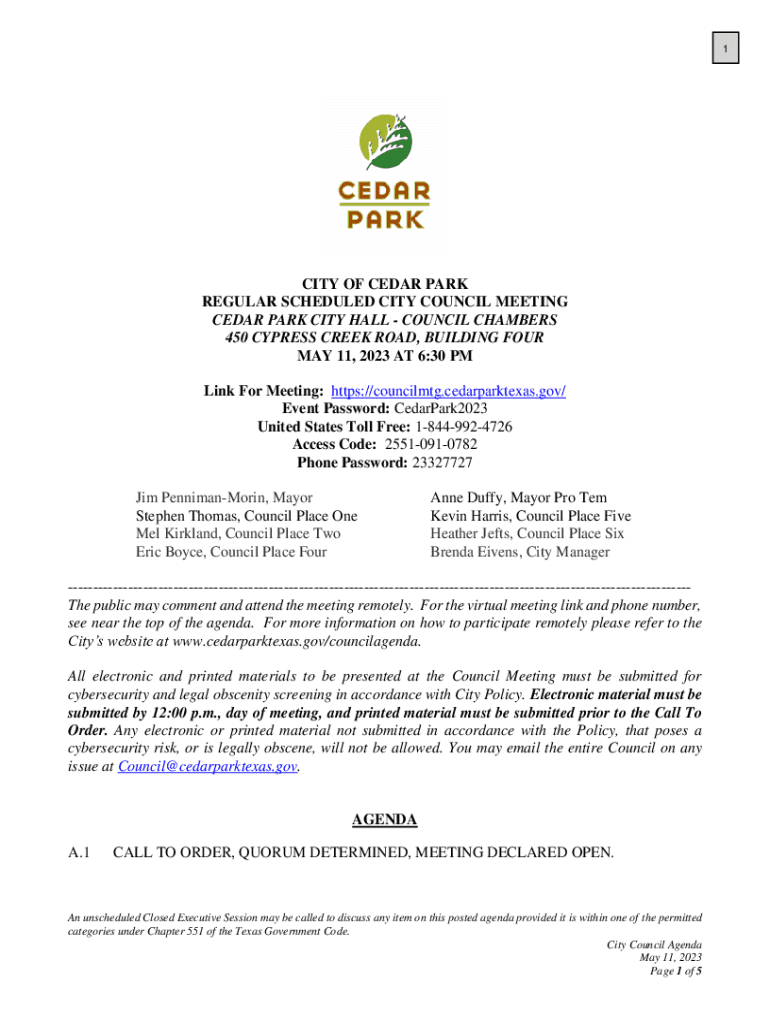 1

CEDAR PARK

CITY OF CEDAR PARK
REGULAR SCHEDULED CITY COUNCIL MEETING
CEDAR PARK CITY HALL - COUNCIL CHAMBERS
450 CYPRESS CREEK ROAD, BUILDING FOUR
MAY 11, 2023 AT 6:30 PM

Link For Meeting: https://councilmtg.cedarparktexas.gov/
Event Password: CedarPark2023
United States Toll Free: 1-844-992-4726
Access Code: 2551-091-0782
Phone Password: 23327727

Jim Penniman-Morin, Mayor
Stephen Thomas, Council Place One
Mel Kirkland, Council Place Two
Eric Boyce, Council Place Four

Anne Duffy, Mayor Pro Tem
Kevin Harris, Council Place Five
Heather Jefts, Council Place Six
Brenda Eivens, City Manager

------------------------------------------------------------------------------------------------------------------------

The public may comment and attend the meeting remotely. For the virtual meeting link and phone number, see near the top of the agenda. For more information on how to participate remotely please refer to the City's website at www.cedarparktexas.gov/councilagenda.

All electronic and printed materials to be presented at the Council Meeting must be submitted for cybersecurity and legal obscenity screening in accordance with City Policy. Electronic material must be submitted by 12:00 p.m., day of meeting, and printed material must be submitted prior to the Call To Order. Any electronic or printed material not submitted in accordance with the Policy, that poses a cybersecurity risk, or is legally obscene, will not be allowed. You may email the entire Council on any issue at Council@cedarparktexas.gov.

AGENDA

A.1 CALL TO ORDER, QUORUM DETERMINED, MEETING DECLARED OPEN.

An unscheduled Closed Executive Session may be called to discuss any item on this posted agenda provided it is within one of the permitted categories under Chapter 551 of the Texas Government Code.

City Council Agenda
May 11, 2023
Page 1 of 5